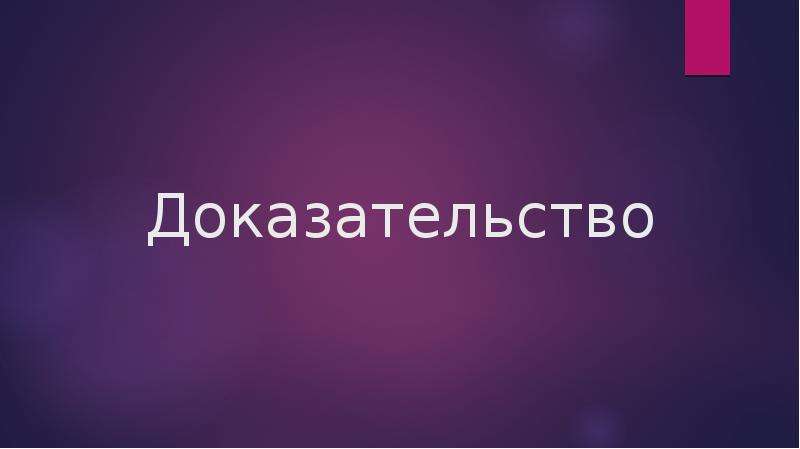 Доказательство